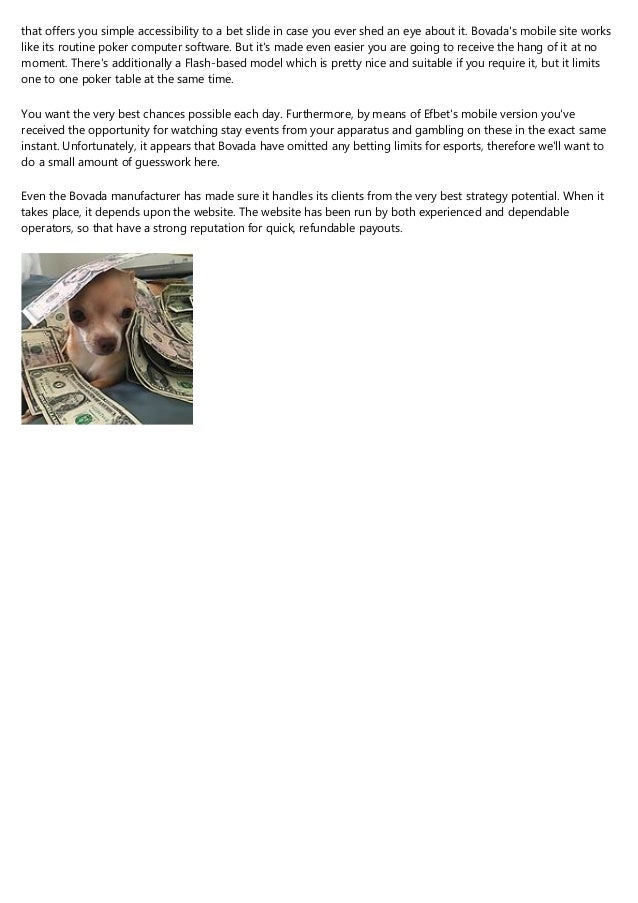 that offers you simple accessibility to a bet slide in case you ever shed an eye about it. Bovada's mobile site works like its routine poker computer software. But it's made even easier you are going to receive the hang of it at no moment. There's additionally a Flash-based model which is pretty nice and suitable if you require it, but it limits one to one poker table at the same time.

You want the very best chances possible each day. Furthermore, by means of Efbet's mobile version you've received the opportunity for watching stay events from your apparatus and gambling on these in the exact same instant. Unfortunately, it appears that Bovada have omitted any betting limits for esports, therefore we'll want to do a small amount of guesswork here.

Even the Bovada manufacturer has made sure it handles its clients from the very best strategy potential. When it takes place, it depends upon the website. The website has been run by both experienced and dependable operators, so that have a strong reputation for quick, refundable payouts.